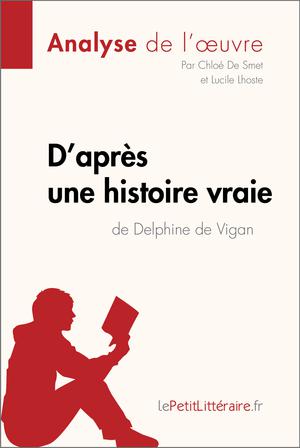 Analyse de l'œuvre

Par Chloé De Smet
et Lucile Lhoste

D'après
une histoire vraie

de Delphine de Vigan

lePetitLittéraire.fr